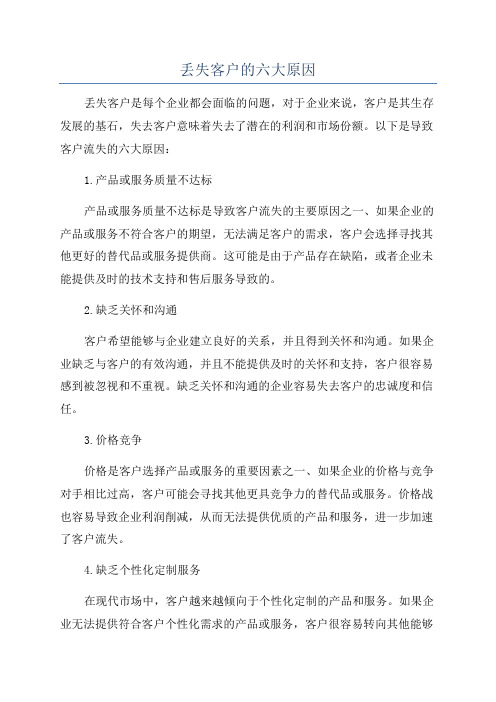 丢失客户的六大原因

丢失客户是每个企业都会面临的问题，对于企业来说，客户是其生存发展的基石，失去客户意味着失去了潜在的利润和市场份额。以下是导致客户流失的六大原因：

1.产品或服务质量不达标

产品或服务质量不达标是导致客户流失的主要原因之一、如果企业的产品或服务不符合客户的期望，无法满足客户的需求，客户会选择寻找其他更好的替代品或服务提供商。这可能是由于产品存在缺陷，或者企业未能提供及时的技术支持和售后服务导致的。

2.缺乏关怀和沟通

客户希望能够与企业建立良好的关系，并且得到关怀和沟通。如果企业缺乏与客户的有效沟通，并且不能提供及时的关怀和支持，客户很容易感到被忽视和不重视。缺乏关怀和沟通的企业容易失去客户的忠诚度和信任。

3.价格竞争

价格是客户选择产品或服务的重要因素之一、如果企业的价格与竞争对手相比过高，客户可能会寻找其他更具竞争力的替代品或服务。价格战也容易导致企业利润削减，从而无法提供优质的产品和服务，进一步加速了客户流失。

4.缺乏个性化定制服务

在现代市场中，客户越来越倾向于个性化定制的产品和服务。如果企业无法提供符合客户个性化需求的产品或服务，客户很容易转向其他能够